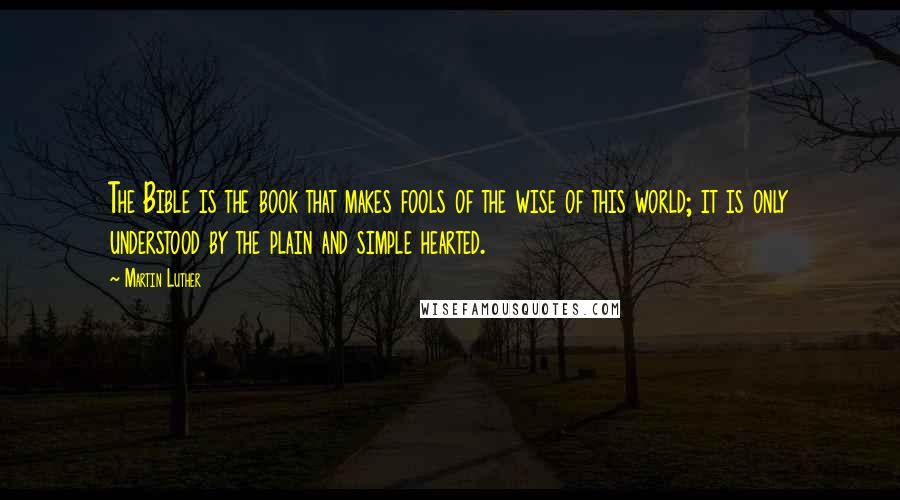 The Bible is the book that makes fools of the wise of this world; it is only understood by the plain and simple hearted.

~ Martin Luther

WISEFAMOUSQUOTES.COM